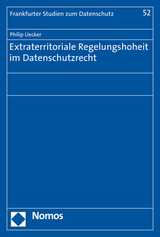 Frankfurter Studien zum Datenschutz

52

Philip Uecker

Extraterritoriale Regelungshoheit im Datenschutzrecht

Nomos